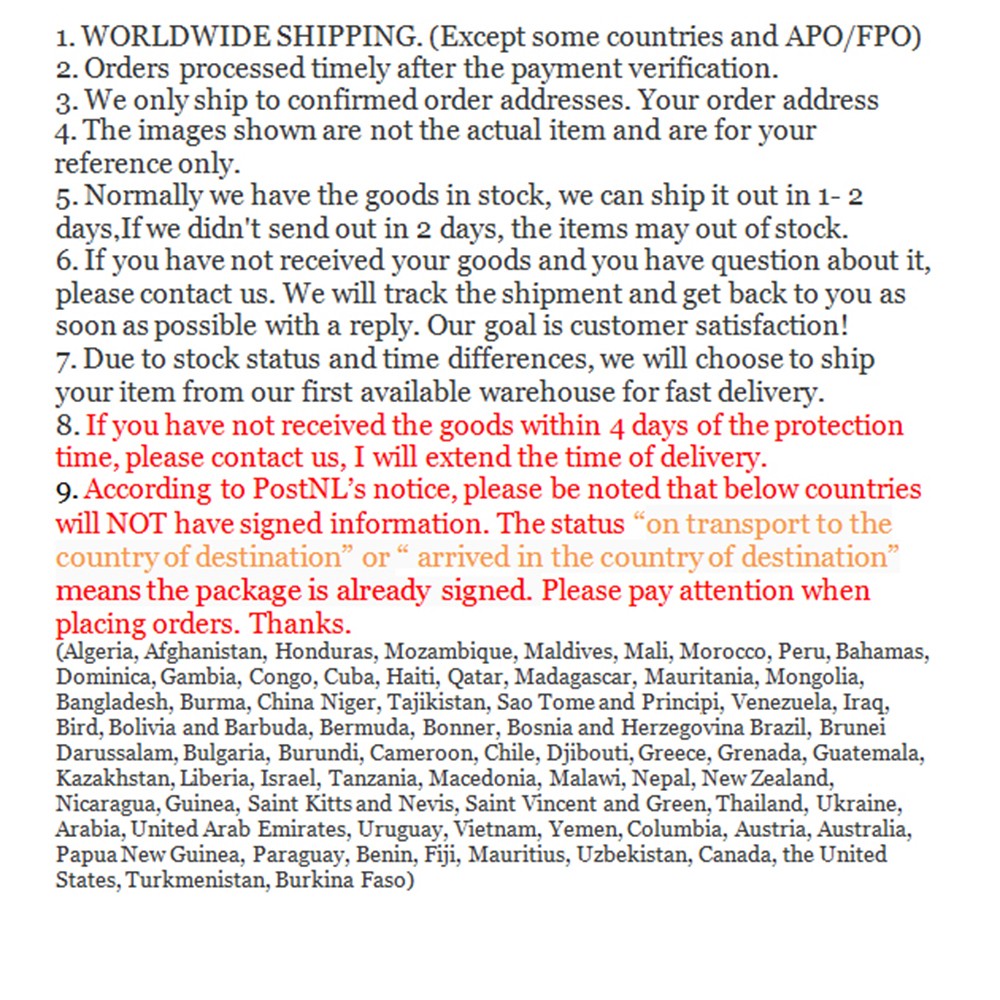 1. WORLDWIDE SHIPPING. (Except some countries and APO/FPO)
2. Orders processed timely after the payment verification.
3. We only ship to confirmed order addresses. Your order address
4. The images shown are not the actual item and are for your reference only.
5. Normally we have the goods in stock, we can ship it out in 1- 2 days,If we didn't send out in 2 days, the items may out of stock.
6. If you have not received your goods and you have question about it, please contact us. We will track the shipment and get back to you as soon as possible with a reply. Our goal is customer satisfaction!
7. Due to stock status and time differences, we will choose to ship your item from our first available warehouse for fast delivery.
8. If you have not received the goods within 4 days of the protection time, please contact us, I will extend the time of delivery.
9. According to PostNL's notice, please be noted that below countries will NOT have signed information. The status "on transport to the country of destination" or " arrived in the country of destination" means the package is already signed. Please pay attention when placing orders. Thanks.
(Algeria, Afghanistan, Honduras, Mozambique, Maldives, Mali, Morocco, Peru, Bahamas, Dominica, Gambia, Congo, Cuba, Haiti, Qatar, Madagascar, Mauritania, Mongolia, Bangladesh, Burma, China Niger, Tajikistan, Sao Tome and Principi, Venezuela, Iraq, Bird, Bolivia and Barbuda, Bermuda, Bonner, Bosnia and Herzegovina Brazil, Brunei Darussalam, Bulgaria, Burundi, Cameroon, Chile, Djibouti, Greece, Grenada, Guatemala, Kazakhstan, Liberia, Israel, Tanzania, Macedonia, Malawi, Nepal, New Zealand, Nicaragua, Guinea, Saint Kitts and Nevis, Saint Vincent and Green, Thailand, Ukraine, Arabia, United Arab Emirates, Uruguay, Vietnam, Yemen, Columbia, Austria, Australia, Papua New Guinea, Paraguay, Benin, Fiji, Mauritius, Uzbekistan, Canada, the United States, Turkmenistan, Burkina Faso)